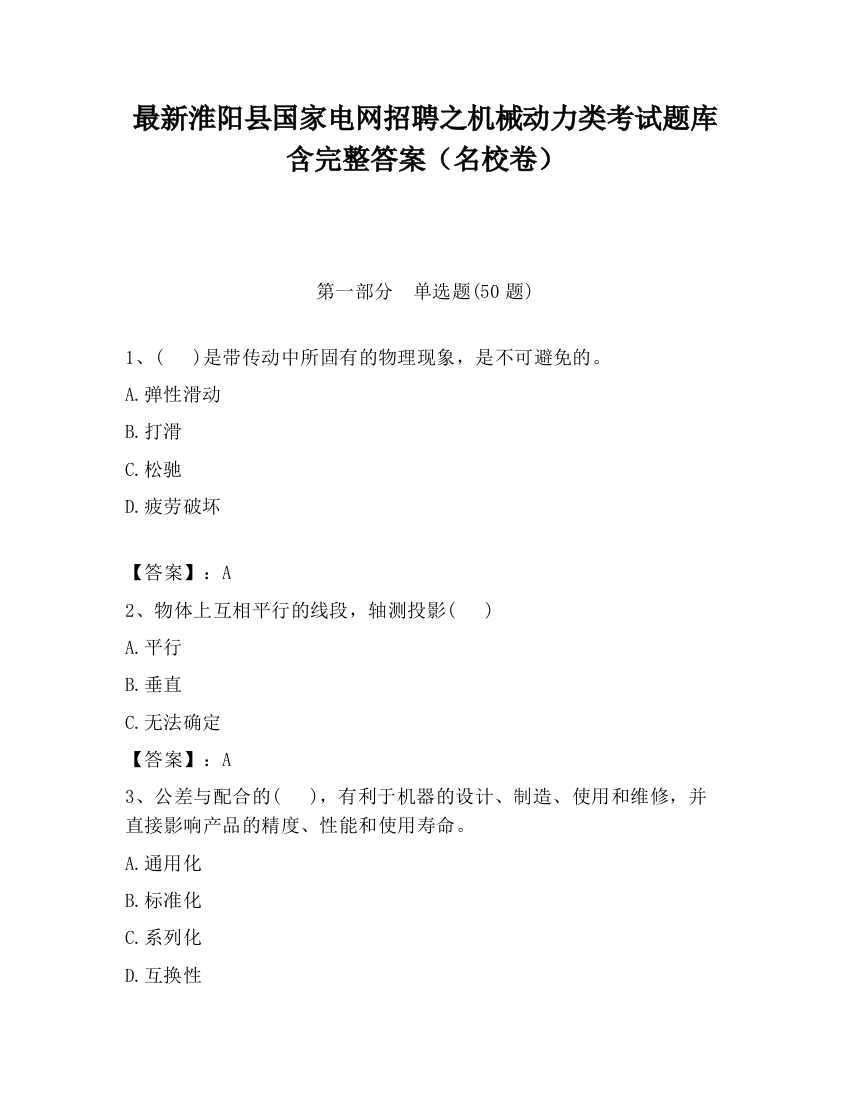 最新淮阳县国家电网招聘之机械动力类考试题库含完整答案（名校卷）

第一部分　单选题(50 题)

1、(　　)是带传动中所固有的物理现象，是不可避免的。

A.弹性滑动

B.打滑

C.松驰

D.疲劳破坏

【答案】：A

2、物体上互相平行的线段，轴测投影(　　)

A.平行

B.垂直

C.无法确定

【答案】：A

3、公差与配合的(　　)，有利于机器的设计、制造、使用和维修，并直接影响产品的精度、性能和使用寿命。

A.通用化

B.标准化

C.系列化

D.互换性